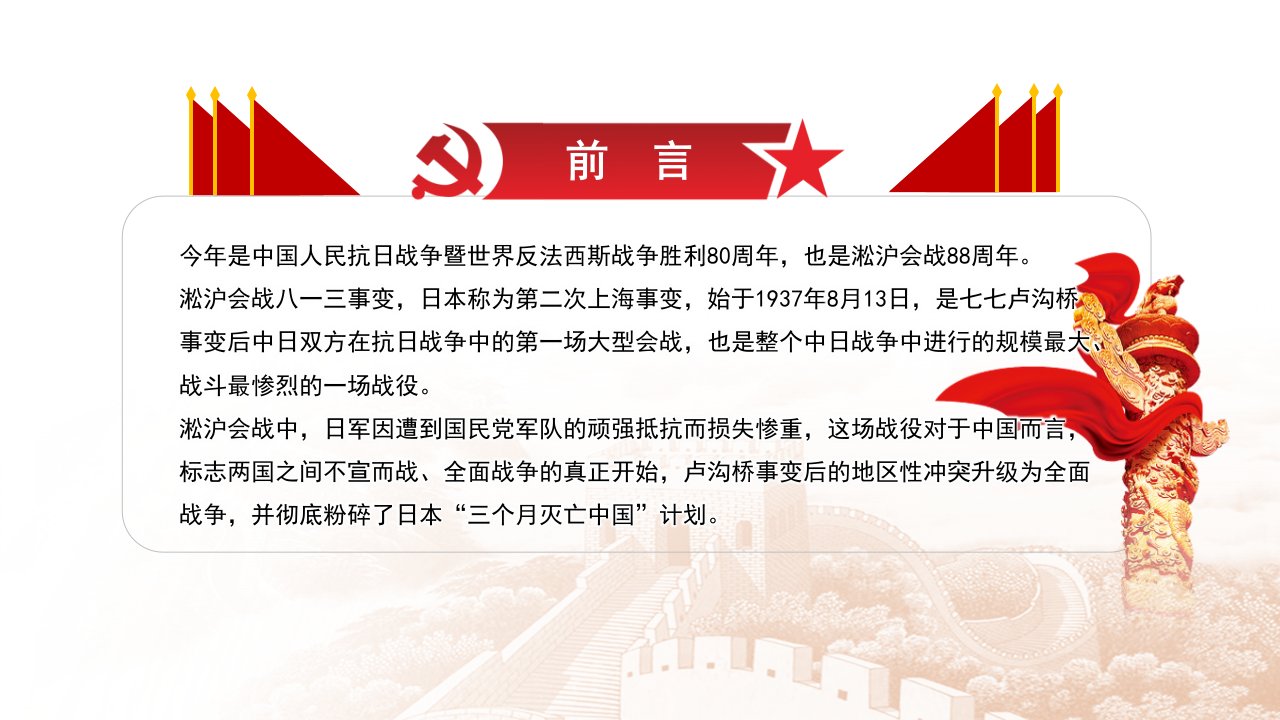 前言

今年是中国人民抗日战争暨世界反法西斯战争胜利80周年，也是淞沪会战88周年。

淞沪会战八一三事变，日本称为第二次上海事变，始于1937年8月13日，是七七卢沟桥事变后中日双方在抗日战争中的第一场大型会战，也是整个中日战争中进行的规模最大、战斗最惨烈的一场战役。

淞沪会战中，日军因遭到国民党军队的顽强抵抗而损失惨重，这场战役对于中国而言，标志两国之间不宣而战、全面战争的真正开始，卢沟桥事变后的地区性冲突升级为全面战争，并彻底粉碎了日本“三个月灭亡中国”计划。